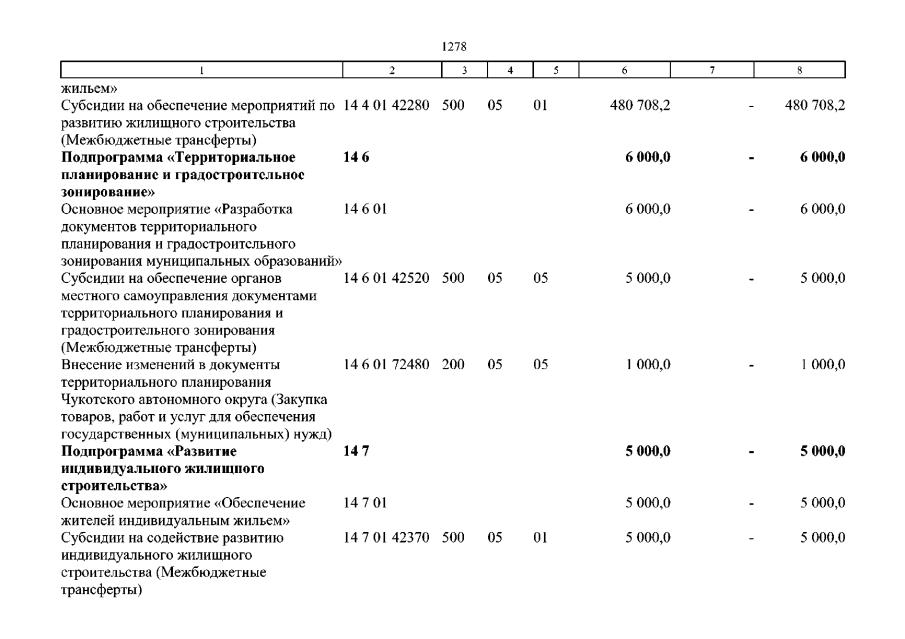 1278

| 1 | 2 | 3 | 4 | 5 | 6 | 7 | 8 |
|---|---|---|---|---|---|---|---|
| жильем» | | | | | | | |
| Субсидии на обеспечение мероприятий по развитию жилищного строительства (Межбюджетные трансферты) | 14 4 01 42280 | 500 | 05 | 01 | 480 708,2 | - | 480 708,2 |
| **Подпрограмма «Территориальное планирование и градостроительное зонирование»** | **14 6** | | | | **6 000,0** | **-** | **6 000,0** |
| Основное мероприятие «Разработка документов территориального планирования и градостроительного зонирования муниципальных образований» | 14 6 01 | | | | 6 000,0 | - | 6 000,0 |
| Субсидии на обеспечение органов местного самоуправления документами территориального планирования и градостроительного зонирования (Межбюджетные трансферты) | 14 6 01 42520 | 500 | 05 | 05 | 5 000,0 | - | 5 000,0 |
| Внесение изменений в документы территориального планирования Чукотского автономного округа (Закупка товаров, работ и услуг для обеспечения государственных (муниципальных) нужд) | 14 6 01 72480 | 200 | 05 | 05 | 1 000,0 | - | 1 000,0 |
| **Подпрограмма «Развитие индивидуального жилищного строительства»** | **14 7** | | | | **5 000,0** | **-** | **5 000,0** |
| Основное мероприятие «Обеспечение жителей индивидуальным жильем» | 14 7 01 | | | | 5 000,0 | - | 5 000,0 |
| Субсидии на содействие развитию индивидуального жилищного строительства (Межбюджетные трансферты) | 14 7 01 42370 | 500 | 05 | 01 | 5 000,0 | - | 5 000,0 |